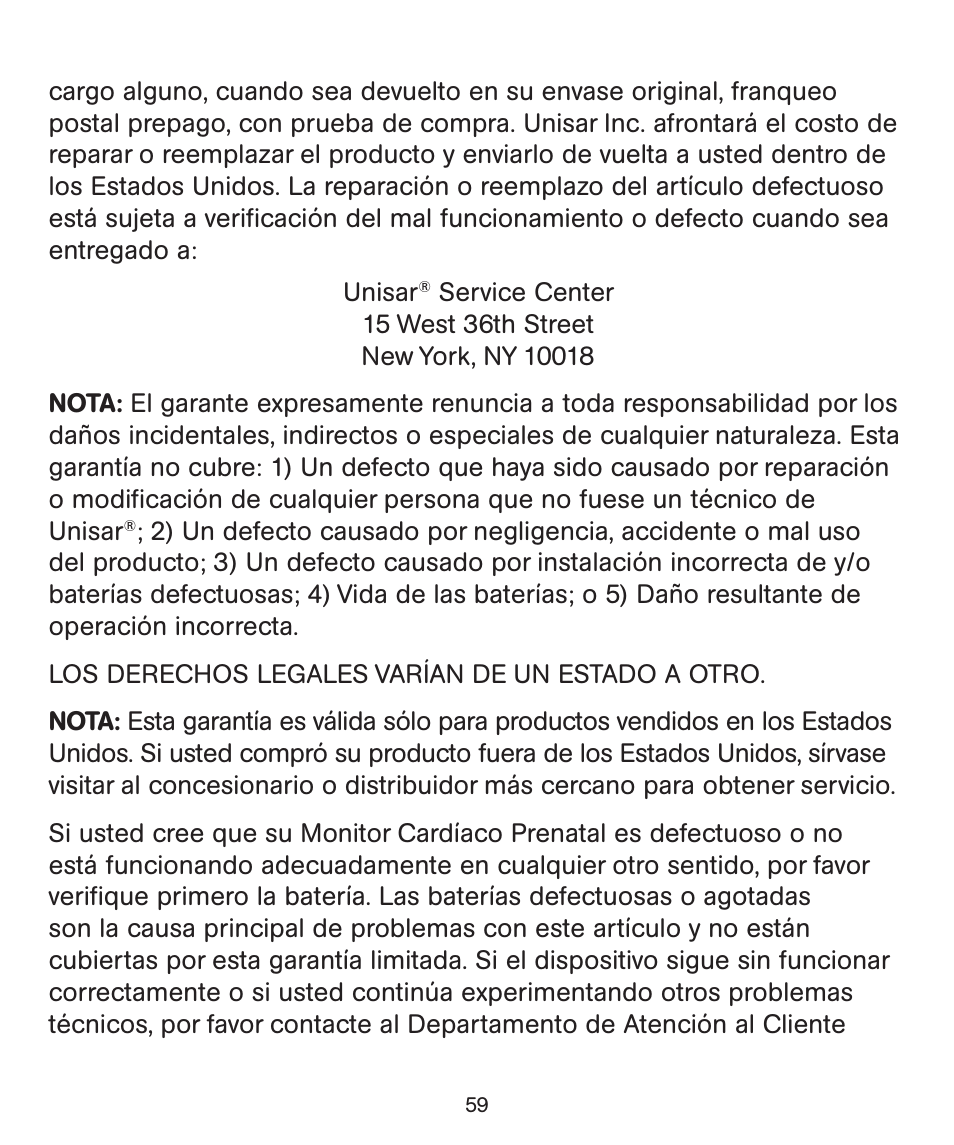 cargo alguno, cuando sea devuelto en su envase original, franqueo postal prepago, con prueba de compra. Unisar Inc. afrontará el costo de reparar o reemplazar el producto y enviarlo de vuelta a usted dentro de los Estados Unidos. La reparación o reemplazo del artículo defectuoso está sujeta a verificación del mal funcionamiento o defecto cuando sea entregado a:

Unisar® Service Center
15 West 36th Street
New York, NY 10018

NOTA: El garante expresamente renuncia a toda responsabilidad por los daños incidentales, indirectos o especiales de cualquier naturaleza. Esta garantía no cubre: 1) Un defecto que haya sido causado por reparación o modificación de cualquier persona que no fuese un técnico de Unisar®; 2) Un defecto causado por negligencia, accidente o mal uso del producto; 3) Un defecto causado por instalación incorrecta de y/o baterías defectuosas; 4) Vida de las baterías; o 5) Daño resultante de operación incorrecta.

LOS DERECHOS LEGALES VARÍAN DE UN ESTADO A OTRO.

NOTA: Esta garantía es válida sólo para productos vendidos en los Estados Unidos. Si usted compró su producto fuera de los Estados Unidos, sírvase visitar al concesionario o distribuidor más cercano para obtener servicio.

Si usted cree que su Monitor Cardíaco Prenatal es defectuoso o no está funcionando adecuadamente en cualquier otro sentido, por favor verifique primero la batería. Las baterías defectuosas o agotadas son la causa principal de problemas con este artículo y no están cubiertas por esta garantía limitada. Si el dispositivo sigue sin funcionar correctamente o si usted continúa experimentando otros problemas técnicos, por favor contacte al Departamento de Atención al Cliente

59